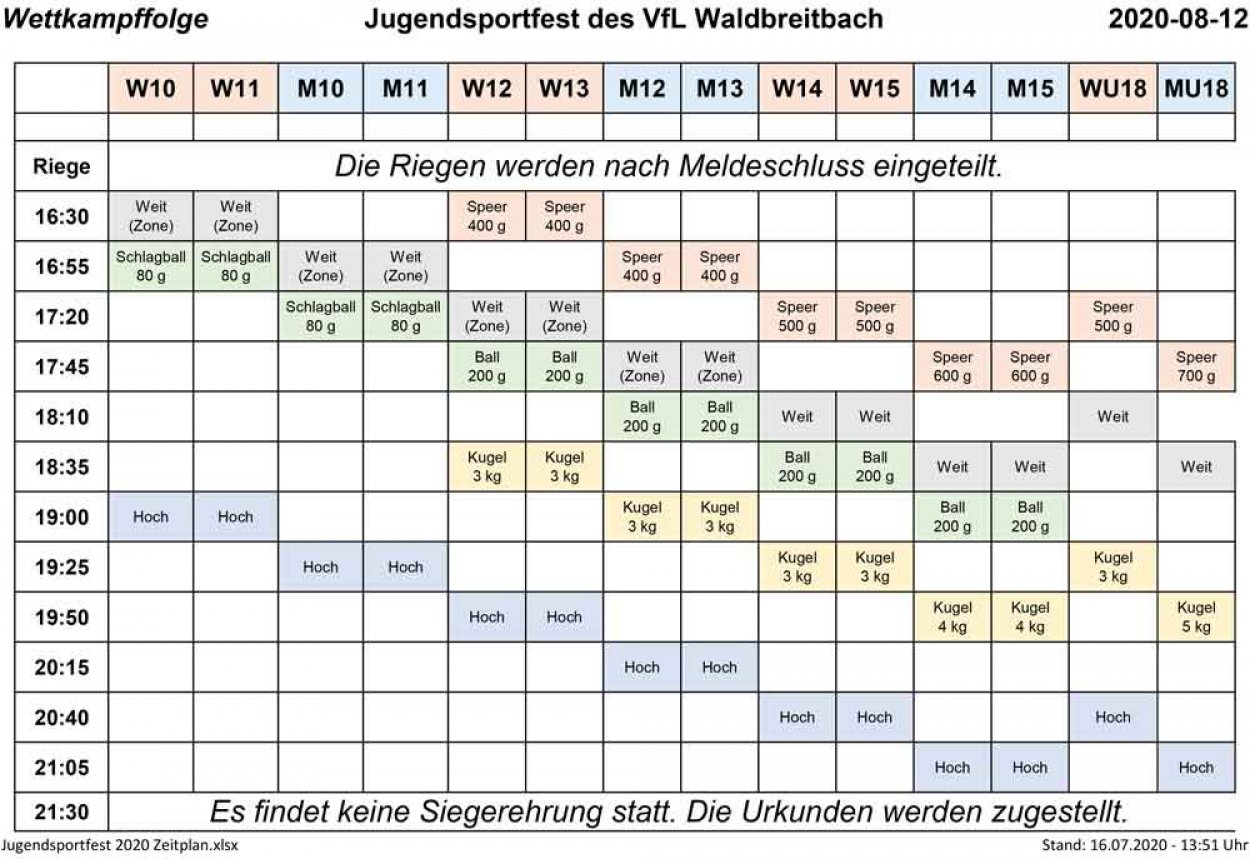 Wettkampffolge    Jugendsportfest des VfL Waldbreitbach    2020-08-12

| | W10 | W11 | M10 | M11 | W12 | W13 | M12 | M13 | W14 | W15 | M14 | M15 | WU18 | MU18 |
|---|---|---|---|---|---|---|---|---|---|---|---|---|---|---|
| | | | | | | | | | | | | | | |
| Riege | Die Riegen werden nach Meldeschluss eingeteilt. | | | | | | | | | | | | | |
| 16:30 | Weit (Zone) | Weit (Zone) | | | Speer 400 g | Speer 400 g | | | | | | | | |
| 16:55 | Schlagball 80 g | Schlagball 80 g | Weit (Zone) | Weit (Zone) | | | Speer 400 g | Speer 400 g | | | | | | |
| 17:20 | | | Schlagball 80 g | Schlagball 80 g | Weit (Zone) | Weit (Zone) | | | Speer 500 g | Speer 500 g | | | Speer 500 g | |
| 17:45 | | | | | Ball 200 g | Ball 200 g | Weit (Zone) | Weit (Zone) | | | Speer 600 g | Speer 600 g | | Speer 700 g |
| 18:10 | | | | | | | Ball 200 g | Ball 200 g | Weit | Weit | | | Weit | |
| 18:35 | | | | | Kugel 3 kg | Kugel 3 kg | | | Ball 200 g | Ball 200 g | Weit | Weit | | Weit |
| 19:00 | Hoch | Hoch | | | | | Kugel 3 kg | Kugel 3 kg | | | Ball 200 g | Ball 200 g | | |
| 19:25 | | | Hoch | Hoch | | | | | Kugel 3 kg | Kugel 3 kg | | | Kugel 3 kg | |
| 19:50 | | | | | Hoch | Hoch | | | | | Kugel 4 kg | Kugel 4 kg | | Kugel 5 kg |
| 20:15 | | | | | | | Hoch | Hoch | | | | | | |
| 20:40 | | | | | | | | | Hoch | Hoch | | | Hoch | |
| 21:05 | | | | | | | | | | | Hoch | Hoch | | Hoch |
| 21:30 | Es findet keine Siegerehrung statt. Die Urkunden werden zugestellt. | | | | | | | | | | | | | |

Jugendsportfest 2020 Zeitplan.xlsx    Stand: 16.07.2020 - 13:51 Uhr